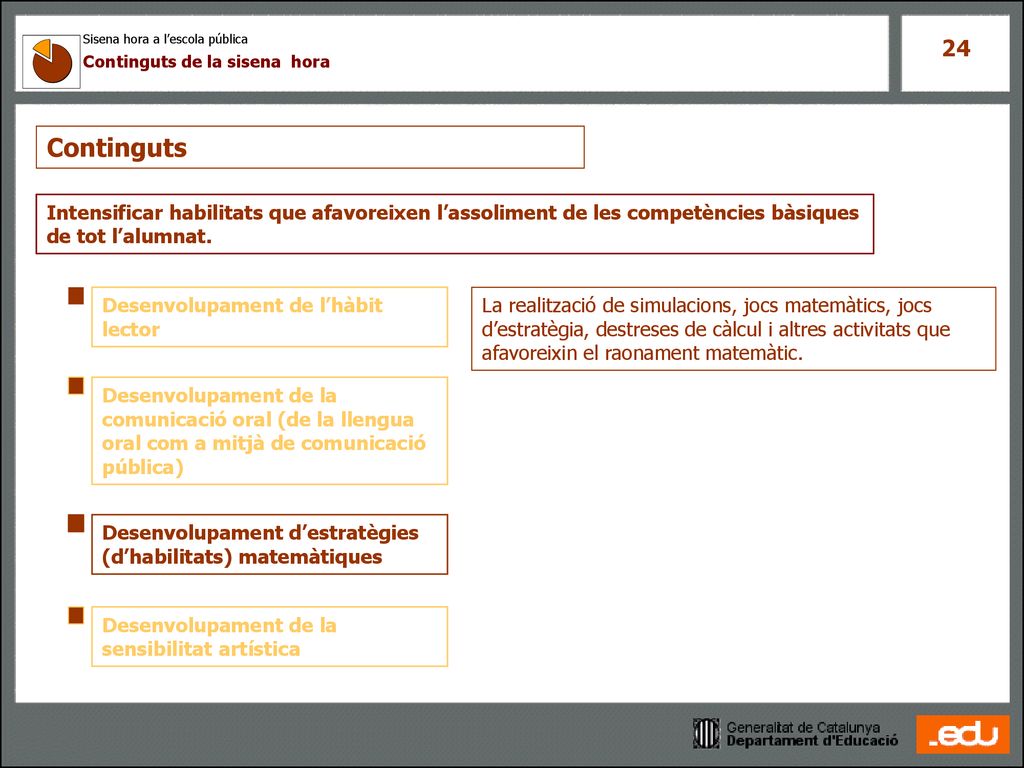 Sisena hora a l'escola pública
Continguts de la sisena hora

24

Continguts

Intensificar habilitats que afavoreixen l'assoliment de les competències bàsiques de tot l'alumnat.

Desenvolupament de l'hàbit lector

Desenvolupament de la comunicació oral (de la llengua oral com a mitjà de comunicació pública)

Desenvolupament d'estratègies (d'habilitats) matemàtiques

Desenvolupament de la sensibilitat artística

La realització de simulacions, jocs matemàtics, jocs d'estratègia, destreses de càlcul i altres activitats que afavoreixin el raonament matemàtic.

Generalitat de Catalunya
Departament d'Educació

.edu